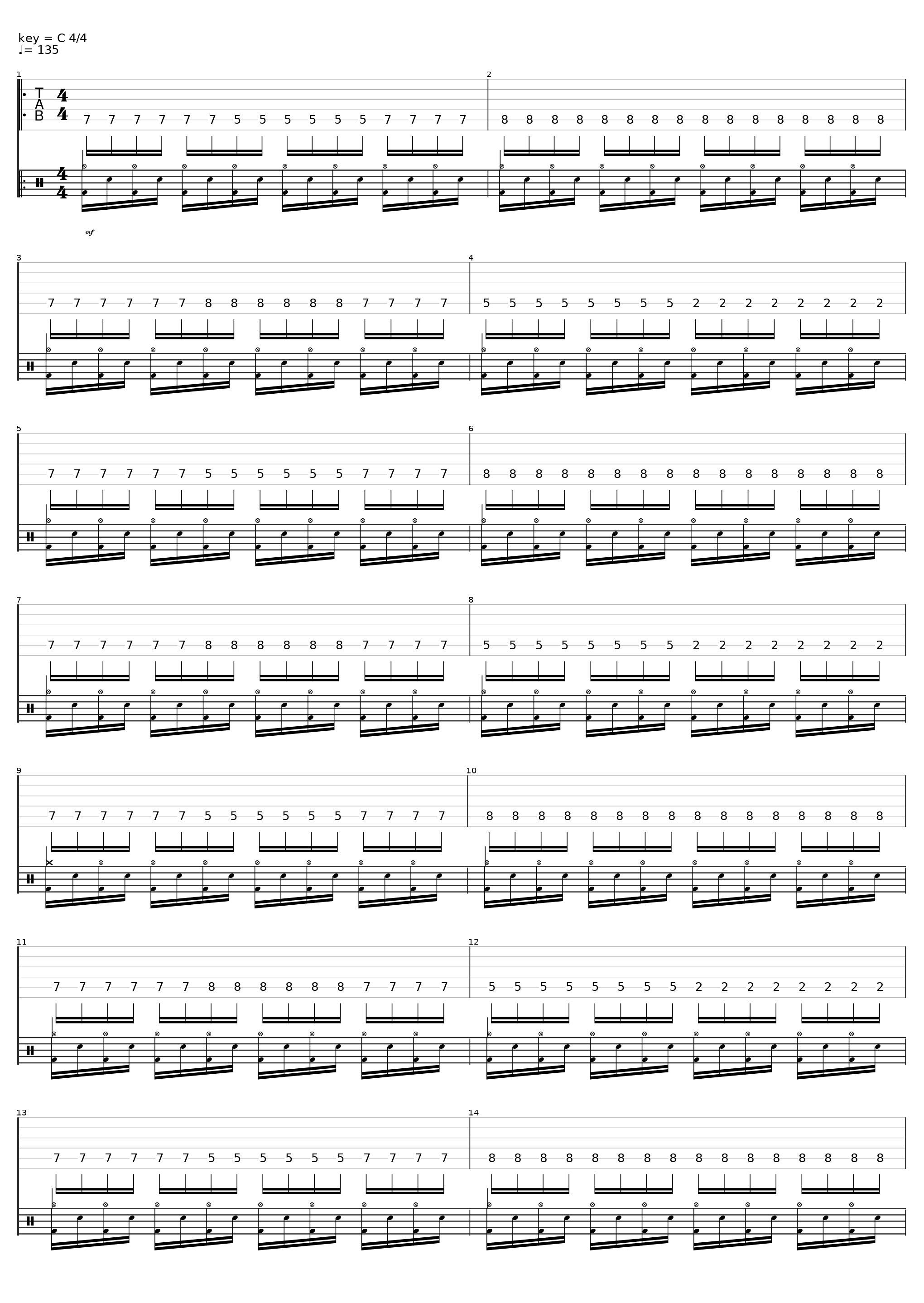 key = C 4/4
♩= 135

1
T
A
B
4
4
7 7 7 7 7 7 5 5 5 5 5 5 7 7 7 7
2
8 8 8 8 8 8 8 8 8 8 8 8 8 8 8 8

4
4

mf

3
7 7 7 7 7 7 8 8 8 8 8 8 7 7 7 7
4
5 5 5 5 5 5 5 5 2 2 2 2 2 2 2 2

5
7 7 7 7 7 7 5 5 5 5 5 5 7 7 7 7
6
8 8 8 8 8 8 8 8 8 8 8 8 8 8 8 8

7
7 7 7 7 7 7 8 8 8 8 8 8 7 7 7 7
8
5 5 5 5 5 5 5 5 2 2 2 2 2 2 2 2

9
7 7 7 7 7 7 5 5 5 5 5 5 7 7 7 7
10
8 8 8 8 8 8 8 8 8 8 8 8 8 8 8 8

11
7 7 7 7 7 7 8 8 8 8 8 8 7 7 7 7
12
5 5 5 5 5 5 5 5 2 2 2 2 2 2 2 2

13
7 7 7 7 7 7 5 5 5 5 5 5 7 7 7 7
14
8 8 8 8 8 8 8 8 8 8 8 8 8 8 8 8